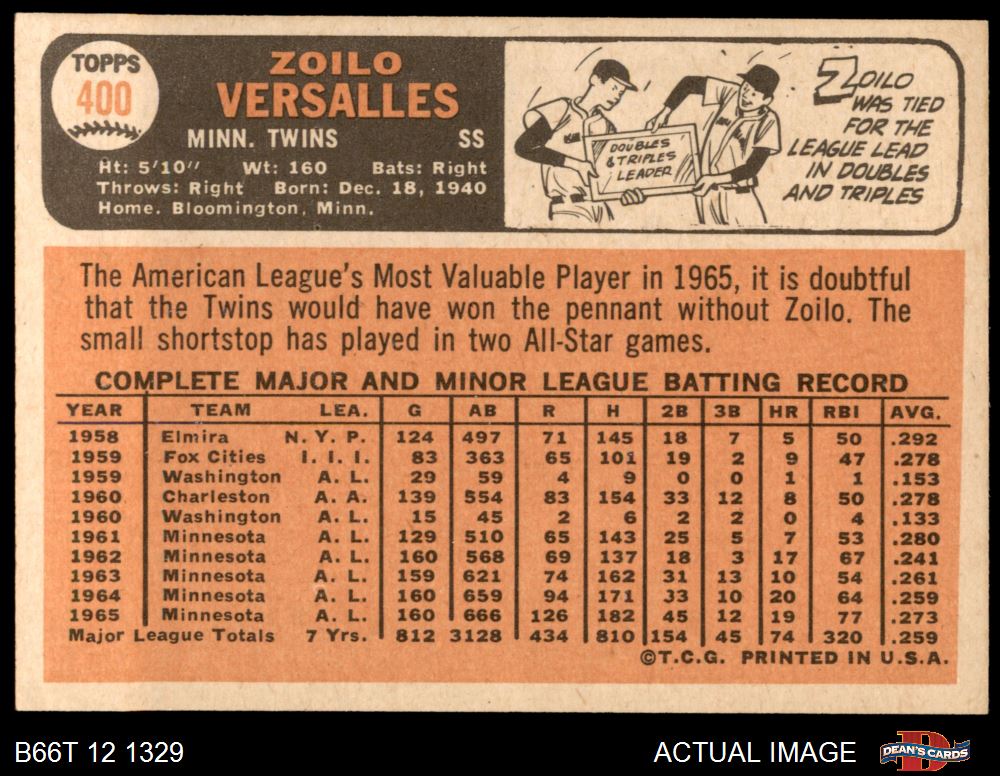 TOPPS
400

ZOILO
VERSALLES

MINN. TWINS SS

Ht: 5'10" Wt: 160 Bats: Right
Throws: Right Born: Dec. 18, 1940
Home. Bloomington, Minn.

DOUBLES & TRIPLES LEADER

ZOILO WAS TIED FOR THE LEAGUE LEAD IN DOUBLES AND TRIPLES

The American League's Most Valuable Player in 1965, it is doubtful that the Twins would have won the pennant without Zoilo. The small shortstop has played in two All-Star games.

COMPLETE MAJOR AND MINOR LEAGUE BATTING RECORD

| YEAR | TEAM | LEA. | G | AB | R | H | 2B | 3B | HR | RBI | AVG. |
|---|---|---|---|---|---|---|---|---|---|---|---|
| 1958 | Elmira | N. Y. P. | 124 | 497 | 71 | 145 | 18 | 7 | 5 | 50 | .292 |
| 1959 | Fox Cities | I. I. I. | 83 | 363 | 65 | 101 | 19 | 2 | 9 | 47 | .278 |
| 1959 | Washington | A. L. | 29 | 59 | 4 | 9 | 0 | 0 | 1 | 1 | .153 |
| 1960 | Charleston | A. A. | 139 | 554 | 83 | 154 | 33 | 12 | 8 | 50 | .278 |
| 1960 | Washington | A. L. | 15 | 45 | 2 | 6 | 2 | 2 | 0 | 4 | .133 |
| 1961 | Minnesota | A. L. | 129 | 510 | 65 | 143 | 25 | 5 | 7 | 53 | .280 |
| 1962 | Minnesota | A. L. | 160 | 568 | 69 | 137 | 18 | 3 | 17 | 67 | .241 |
| 1963 | Minnesota | A. L. | 159 | 621 | 74 | 162 | 31 | 13 | 10 | 54 | .261 |
| 1964 | Minnesota | A. L. | 160 | 659 | 94 | 171 | 33 | 10 | 20 | 64 | .259 |
| 1965 | Minnesota | A. L. | 160 | 666 | 126 | 182 | 45 | 12 | 19 | 77 | .273 |
| Major League Totals | | 7 Yrs. | 812 | 3128 | 434 | 810 | 154 | 45 | 74 | 320 | .259 |

©T.C.G. PRINTED IN U.S.A.

B66T 12 1329

ACTUAL IMAGE

DEAN'S CARDS